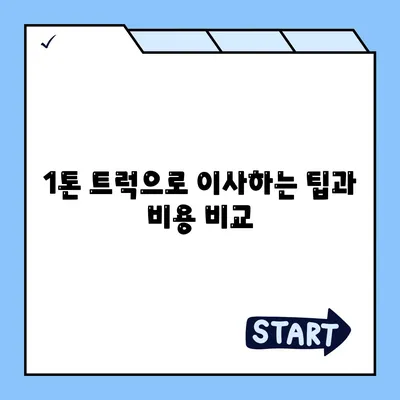 ✓

1톤 트럭으로 이사하는 팁과 비용 비교

START